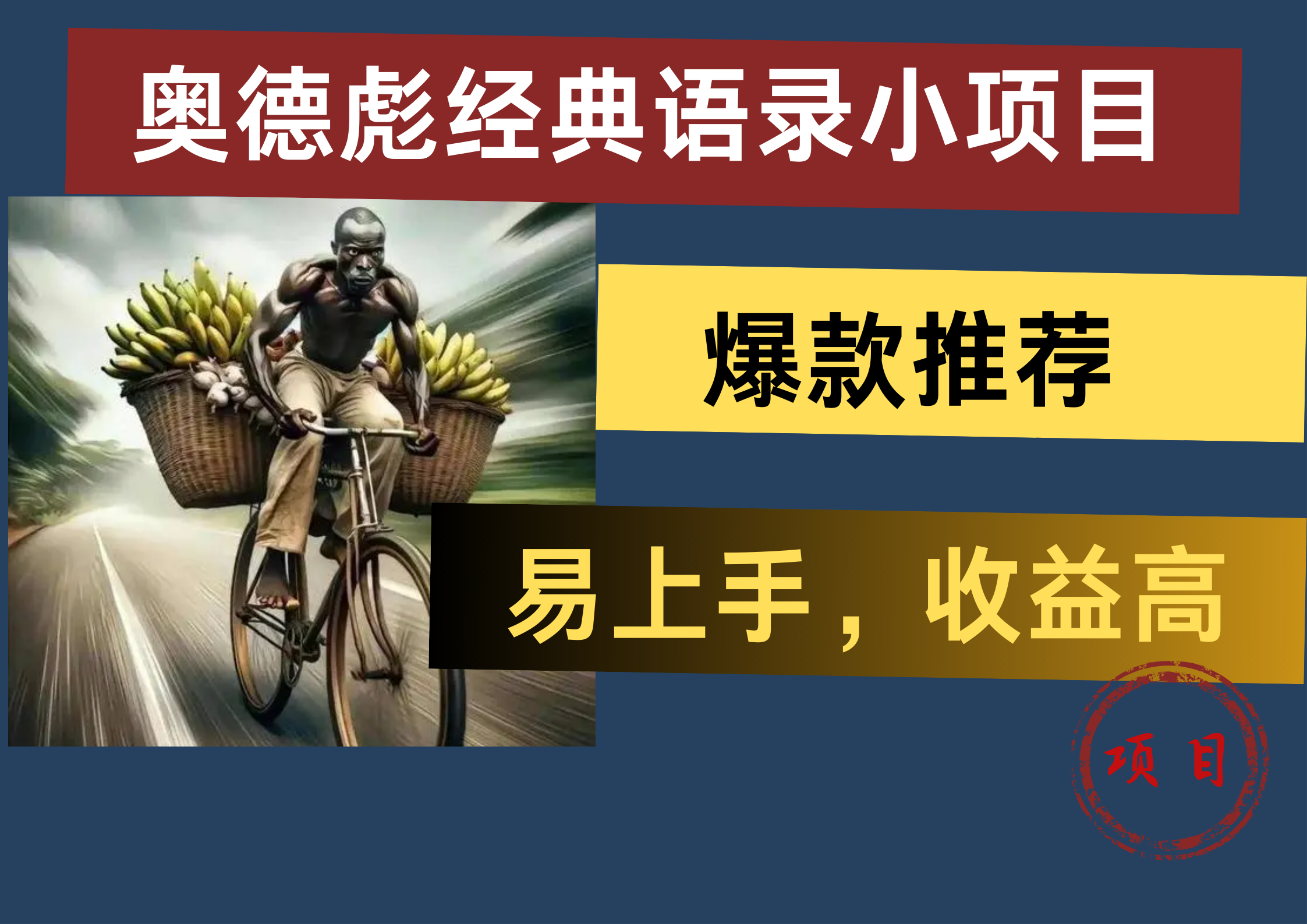 奥德彪经典语录小项目

爆款推荐

易上手，收益高

项目